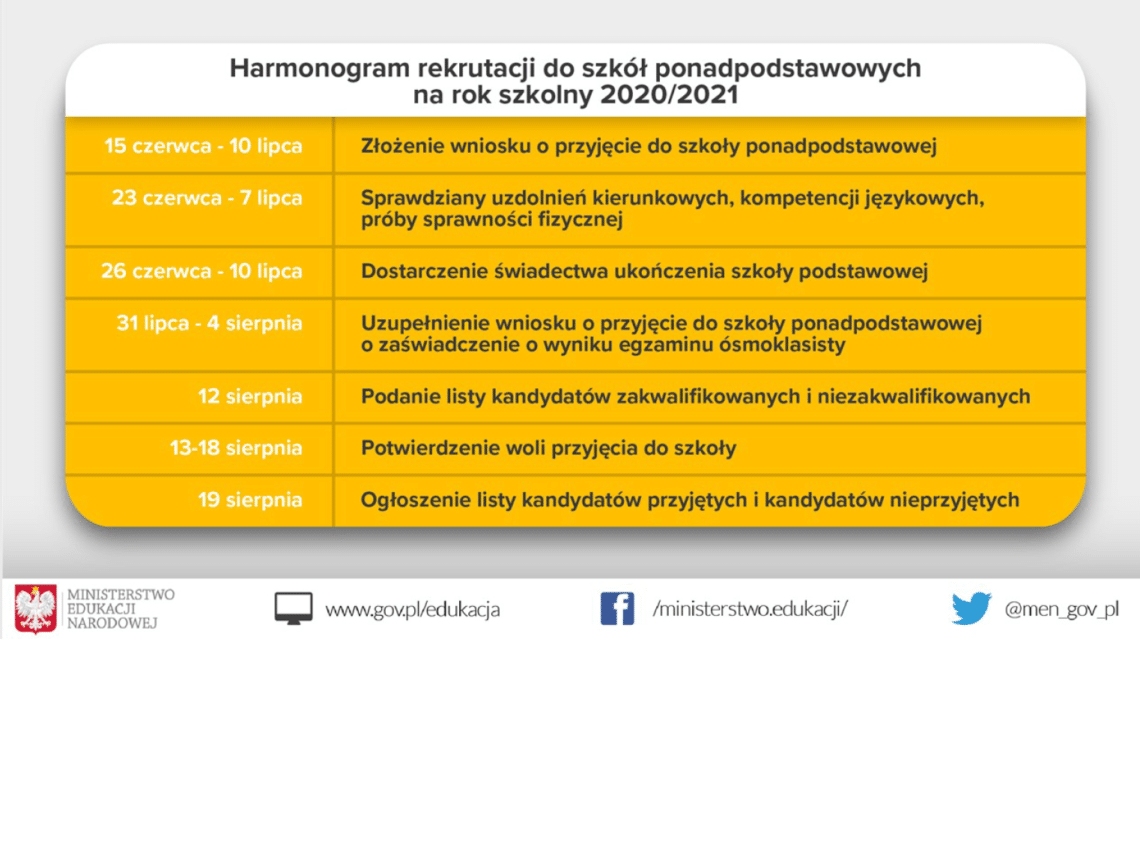 Harmonogram rekrutacji do szkół ponadpodstawowych
na rok szkolny 2020/2021

| | |
|---|---|
| 15 czerwca - 10 lipca | Złożenie wniosku o przyjęcie do szkoły ponadpodstawowej |
| 23 czerwca - 7 lipca | Sprawdziany uzdolnień kierunkowych, kompetencji językowych, próby sprawności fizycznej |
| 26 czerwca - 10 lipca | Dostarczenie świadectwa ukończenia szkoły podstawowej |
| 31 lipca - 4 sierpnia | Uzupełnienie wniosku o przyjęcie do szkoły ponadpodstawowej o zaświadczenie o wyniku egzaminu ósmoklasisty |
| 12 sierpnia | Podanie listy kandydatów zakwalifikowanych i niezakwalifikowanych |
| 13-18 sierpnia | Potwierdzenie woli przyjęcia do szkoły |
| 19 sierpnia | Ogłoszenie listy kandydatów przyjętych i kandydatów nieprzyjętych |

MINISTERSTWO
EDUKACJI
NARODOWEJ

www.gov.pl/edukacja

/ministerstwo.edukacji/

@men_gov_pl